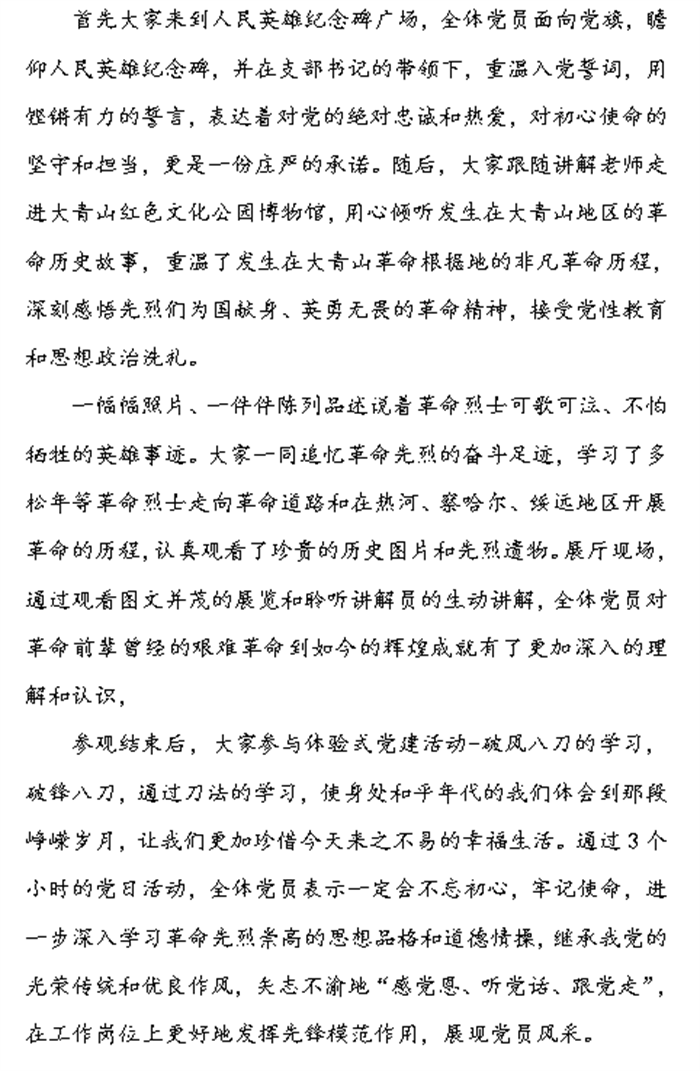 首先大家来到人民英雄纪念碑广场，全体党员面向党旗，瞻仰人民英雄纪念碑，并在支部书记的带领下，重温入党誓词，用铿锵有力的誓言，表达着对党的绝对忠诚和热爱，对初心使命的坚守和担当，更是一份庄严的承诺。随后，大家跟随讲解老师走进大青山红色文化公园博物馆，用心倾听发生在大青山地区的革命历史故事，重温了发生在大青山革命根据地的非凡革命历程，深刻感悟先烈们为国献身、英勇无畏的革命精神，接受党性教育和思想政治洗礼。

一幅幅照片、一件件陈列品述说着革命烈士可歌可泣、不怕牺牲的英雄事迹。大家一同追忆革命先烈的奋斗足迹，学习了多松年等革命烈士走向革命道路和在热河、察哈尔、绥远地区开展革命的历程，认真观看了珍贵的历史图片和先烈遗物。展厅现场，通过观看图文并茂的展览和聆听讲解员的生动讲解，全体党员对革命前辈曾经的艰难革命到如今的辉煌成就有了更加深入的理解和认识，

参观结束后，大家参与体验式党建活动-破风八刀的学习，破锋八刀，通过刀法的学习，使身处和平年代的我们体会到那段峥嵘岁月，让我们更加珍惜今天来之不易的幸福生活。通过3个小时的党日活动，全体党员表示一定会不忘初心，牢记使命，进一步深入学习革命先烈崇高的思想品格和道德情操，继承我党的光荣传统和优良作风，矢志不渝地“感党恩、听党话、跟党走”，在工作岗位上更好地发挥先锋模范作用，展现党员风采。